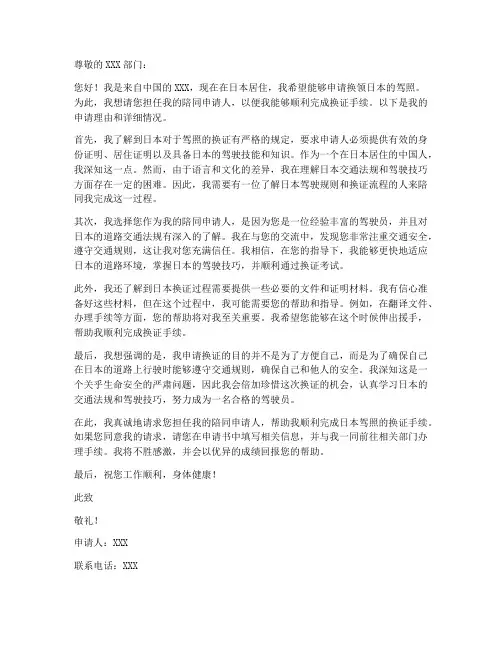 尊敬的 XXX 部门：

您好！我是来自中国的 XXX，现在在日本居住，我希望能够申请换领日本的驾照。为此，我想请您担任我的陪同申请人，以便我能够顺利完成换证手续。以下是我的申请理由和详细情况。

首先，我了解到日本对于驾照的换证有严格的规定，要求申请人必须提供有效的身份证明、居住证明以及具备日本的驾驶技能和知识。作为一个在日本居住的中国人，我深知这一点。然而，由于语言和文化的差异，我在理解日本交通法规和驾驶技巧方面存在一定的困难。因此，我需要有一位了解日本驾驶规则和换证流程的人来陪同我完成这一过程。

其次，我选择您作为我的陪同申请人，是因为您是一位经验丰富的驾驶员，并且对日本的道路交通法规有深入的了解。我在与您的交流中，发现您非常注重交通安全，遵守交通规则，这让我对您充满信任。我相信，在您的指导下，我能够更快地适应日本的道路环境，掌握日本的驾驶技巧，并顺利通过换证考试。

此外，我还了解到日本换证过程需要提供一些必要的文件和证明材料。我有信心准备好这些材料，但在这个过程中，我可能需要您的帮助和指导。例如，在翻译文件、办理手续等方面，您的帮助将对我至关重要。我希望您能够在这个时候伸出援手，帮助我顺利完成换证手续。

最后，我想强调的是，我申请换证的目的并不是为了方便自己，而是为了确保自己在日本的道路上行驶时能够遵守交通规则，确保自己和他人的安全。我深知这是一个关乎生命安全的严肃问题，因此我会倍加珍惜这次换证的机会，认真学习日本的交通法规和驾驶技巧，努力成为一名合格的驾驶员。

在此，我真诚地请求您担任我的陪同申请人，帮助我顺利完成日本驾照的换证手续。如果您同意我的请求，请您在申请书中填写相关信息，并与我一同前往相关部门办理手续。我将不胜感激，并会以优异的成绩回报您的帮助。

最后，祝您工作顺利，身体健康！

此致

敬礼！

申请人：XXX

联系电话：XXX